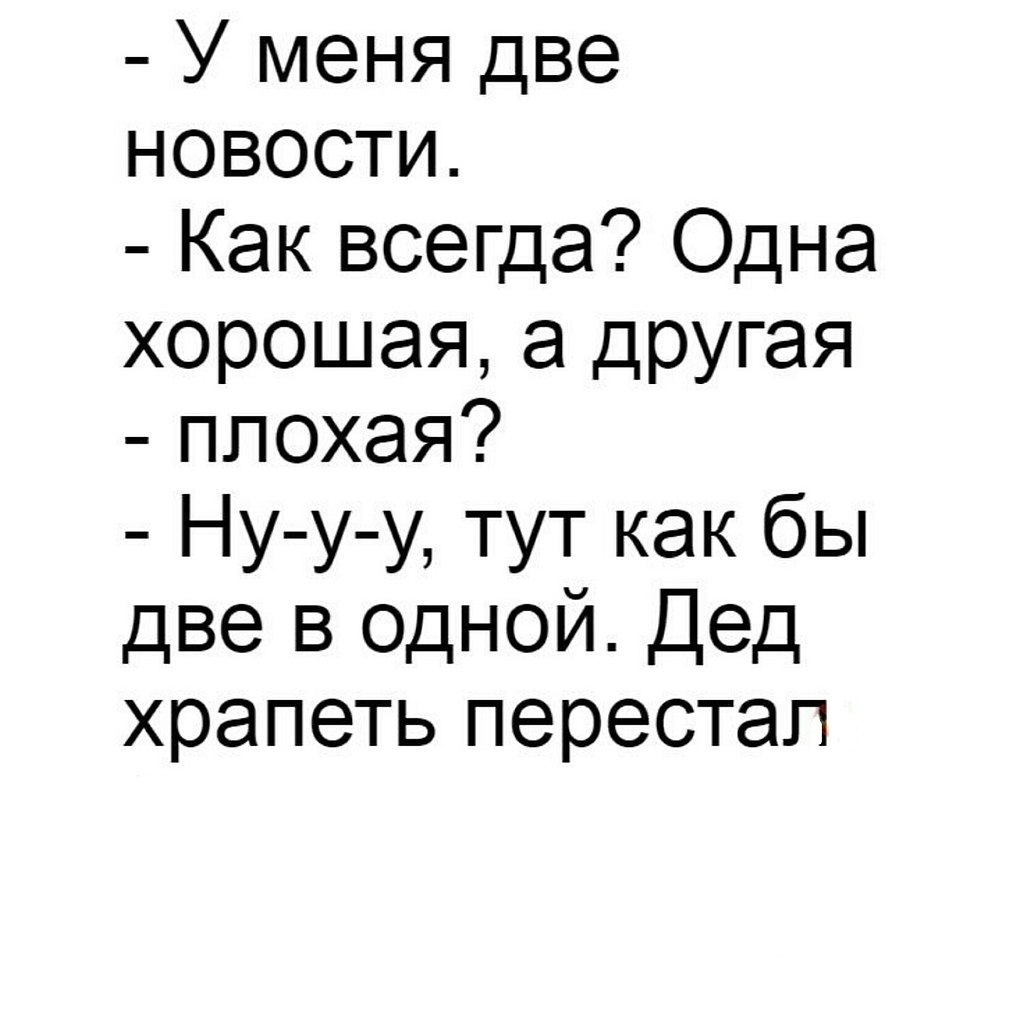 - У меня две новости.
- Как всегда? Одна хорошая, а другая - плохая?
- Ну-у-у, тут как бы две в одной. Дед храпеть перестал